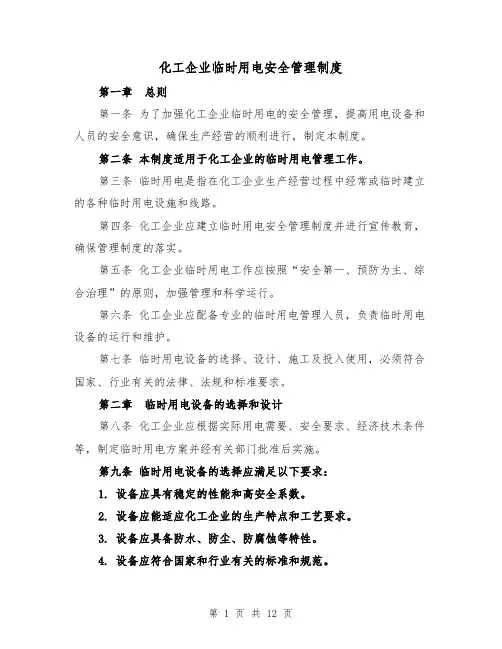 化工企业临时用电安全管理制度

第一章　总则

第一条 为了加强化工企业临时用电的安全管理，提高用电设备和人员的安全意识，确保生产经营的顺利进行，制定本制度。

第二条 本制度适用于化工企业的临时用电管理工作。

第三条 临时用电是指在化工企业生产经营过程中经常或临时建立的各种临时用电设施和线路。

第四条 化工企业应建立临时用电安全管理制度并进行宣传教育，确保管理制度的落实。

第五条 化工企业临时用电工作应按照“安全第一、预防为主、综合治理”的原则，加强管理和科学运行。

第六条 化工企业应配备专业的临时用电管理人员，负责临时用电设备的运行和维护。

第七条 临时用电设备的选择、设计、施工及投入使用，必须符合国家、行业有关的法律、法规和标准要求。

第二章　临时用电设备的选择和设计

第八条 化工企业应根据实际用电需要、安全要求、经济技术条件等，制定临时用电方案并经有关部门批准后实施。

第九条 临时用电设备的选择应满足以下要求：

1. 设备应具有稳定的性能和高安全系数。

2. 设备应能适应化工企业的生产特点和工艺要求。

3. 设备应具备防水、防尘、防腐蚀等特性。

4. 设备应符合国家和行业有关的标准和规范。

第 1 页 共 12 页